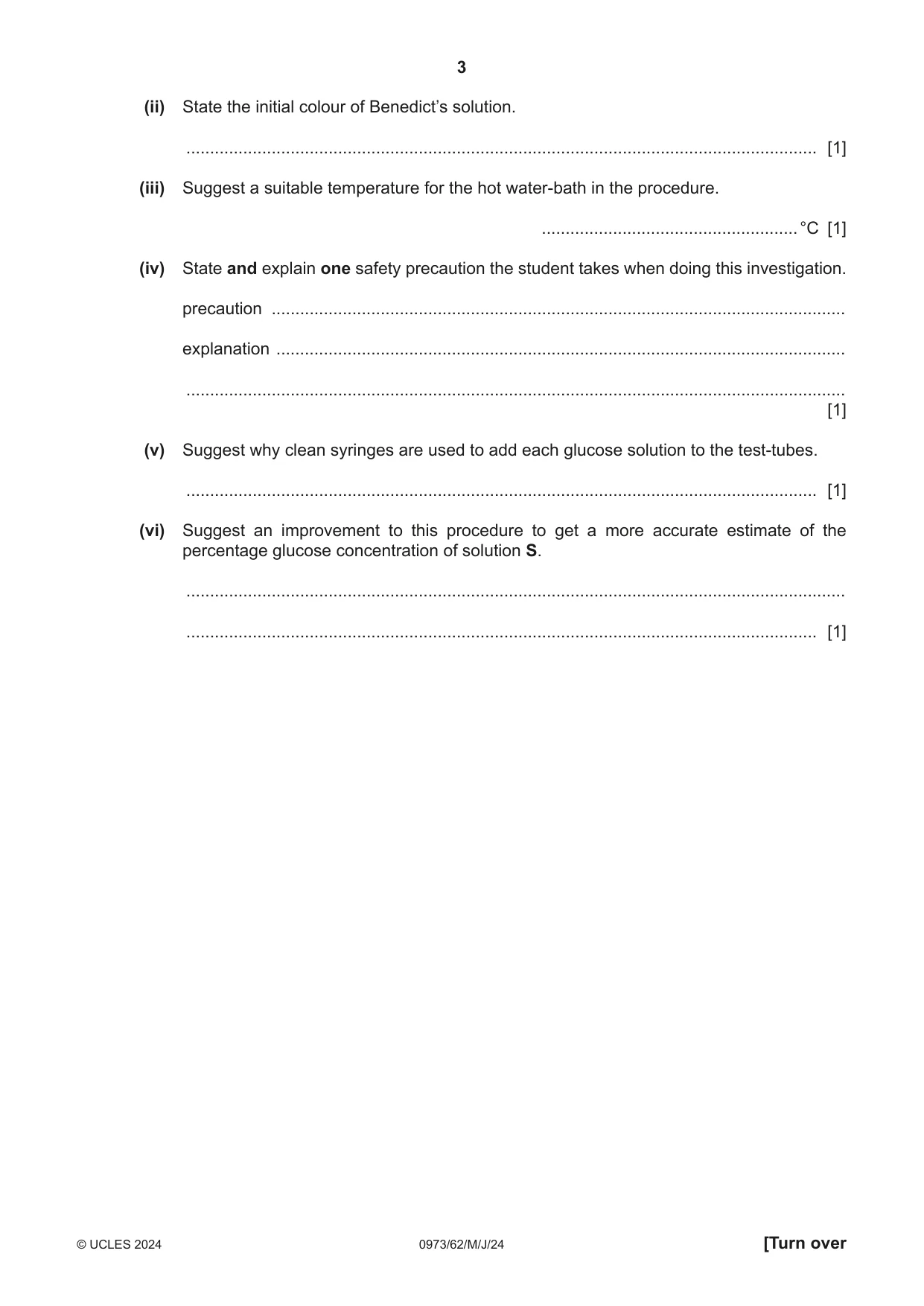 3

(ii) State the initial colour of Benedict's solution.

____ [1]

(iii) Suggest a suitable temperature for the hot water-bath in the procedure.

____ °C [1]

(iv) State and explain one safety precaution the student takes when doing this investigation.

precaution ____

explanation ____

____
[1]

(v) Suggest why clean syringes are used to add each glucose solution to the test-tubes.

____ [1]

(vi) Suggest an improvement to this procedure to get a more accurate estimate of the percentage glucose concentration of solution S.

____

____ [1]

© UCLES 2024 0973/62/M/J/24 [Turn over